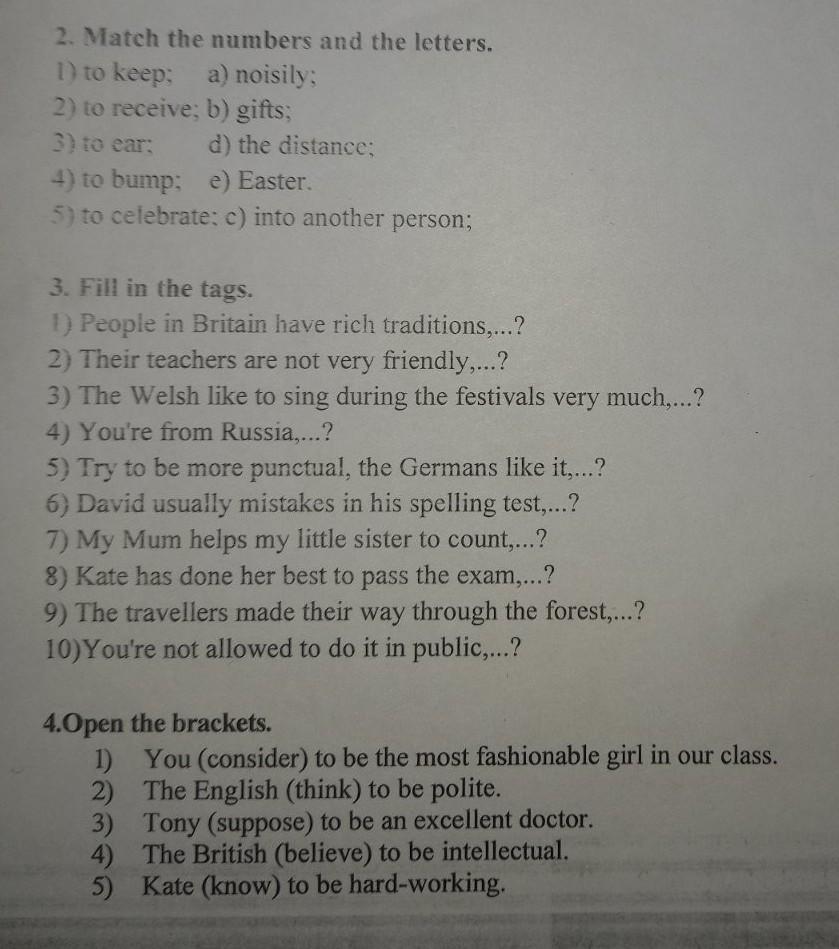 2. Match the numbers and the letters.

1) to keep; a) noisily;
2) to receive; b) gifts;
3) to ear; d) the distance;
4) to bump; e) Easter.
5) to celebrate; c) into another person;

3. Fill in the tags.

1) People in Britain have rich traditions,...?
2) Their teachers are not very friendly,...?
3) The Welsh like to sing during the festivals very much,...?
4) You're from Russia,...?
5) Try to be more punctual, the Germans like it,...?
6) David usually mistakes in his spelling test,...?
7) My Mum helps my little sister to count,...?
8) Kate has done her best to pass the exam,...?
9) The travellers made their way through the forest,...?
10)You're not allowed to do it in public,...?

4.Open the brackets.

1) You (consider) to be the most fashionable girl in our class.
2) The English (think) to be polite.
3) Tony (suppose) to be an excellent doctor.
4) The British (believe) to be intellectual.
5) Kate (know) to be hard-working.